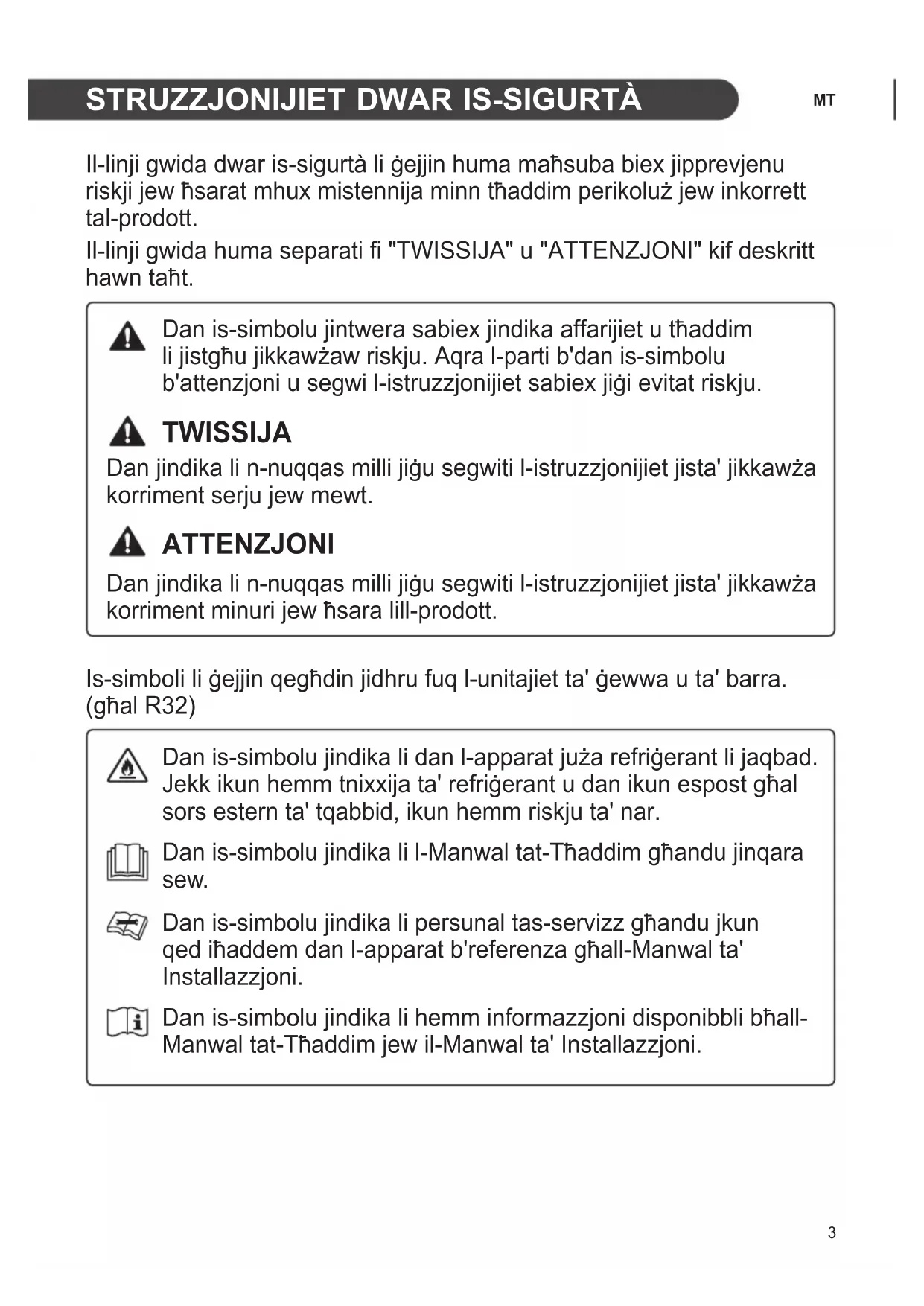 STRUZZJONIJIET DWAR IS-SIGURTÀ

MT

Il-linji gwida dwar is-sigurtà li ġejjin huma maħsuba biex jipprevjenu riskji jew ħsarat mhux mistennija minn tħaddim perikoluż jew inkorrett tal-prodott.

Il-linji gwida huma separati fi "TWISSIJA" u "ATTENZJONI" kif deskritt hawn taħt.

Dan is-simbolu jintwera sabiex jindika affarijiet u tħaddim li jistgħu jikkawżaw riskju. Aqra l-parti b'dan is-simbolu b'attenzjoni u segwi l-istruzzjonijiet sabiex jiġi evitat riskju.

TWISSIJA

Dan jindika li n-nuqqas milli jiġu segwiti l-istruzzjonijiet jista' jikkawża korriment serju jew mewt.

ATTENZJONI

Dan jindika li n-nuqqas milli jiġu segwiti l-istruzzjonijiet jista' jikkawża korriment minuri jew ħsara lill-prodott.

Is-simboli li ġejjin qegħdin jidhru fuq l-unitajiet ta' ġewwa u ta' barra. (għal R32)

Dan is-simbolu jindika li dan l-apparat juża refriġerant li jaqbad. Jekk ikun hemm tnixxija ta' refriġerant u dan ikun espost għal sors estern ta' tqabbid, ikun hemm riskju ta' nar.

Dan is-simbolu jindika li l-Manwal tat-Tħaddim għandu jinqara sew.

Dan is-simbolu jindika li persunal tas-servizz għandu jkun qed iħaddem dan l-apparat b'referenza għall-Manwal ta' Installazzjoni.

Dan is-simbolu jindika li hemm informazzjoni disponibbli bħall-Manwal tat-Tħaddim jew il-Manwal ta' Installazzjoni.

3